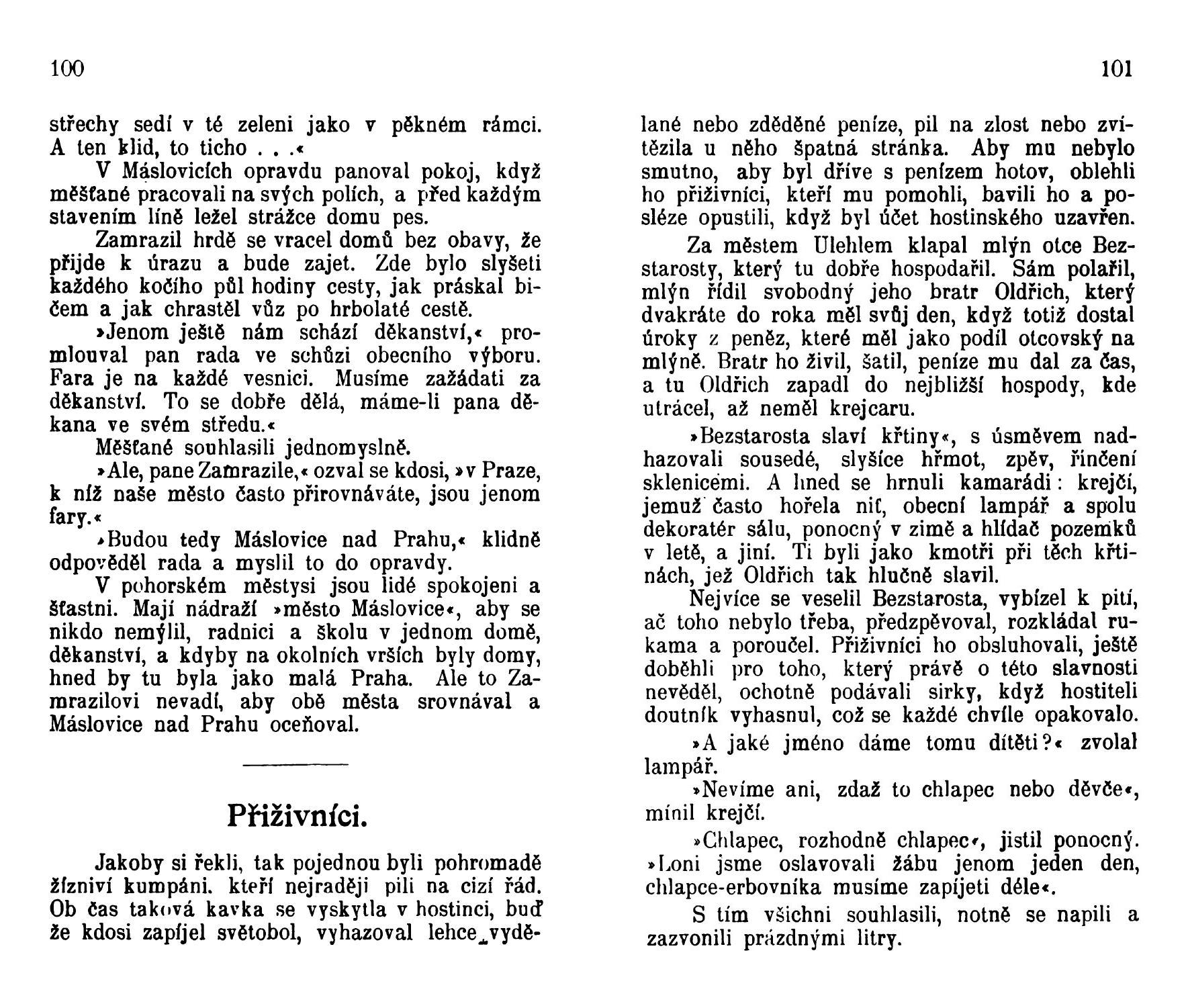 100

střechy sedí v té zeleni jako v pěkném rámci. A ten klid, to ticho . . .«

V Máslovicích opravdu panoval pokoj, když měšťané pracovali na svých polích, a před každým stavením líně ležel strážce domu pes.

Zamrazil hrdě se vracel domů bez obavy, že přijde k úrazu a bude zajet. Zde bylo slyšeti každého kočího půl hodiny cesty, jak práskal bičem a jak chrastěl vůz po hrbolaté cestě.

»Jenom ještě nám schází děkanství,« promlouval pan rada ve schůzi obecního výboru. Fara je na každé vesnici. Musíme zažádati za děkanství. To se dobře dělá, máme-li pana děkana ve svém středu.«

Měšťané souhlasili jednomyslně.

»Ale, pane Zamrazile,« ozval se kdosi, »v Praze, k níž naše město často přirovnáváte, jsou jenom fary.«

»Budou tedy Máslovice nad Prahu,« klidně odpověděl rada a myslil to do opravdy.

V pohorském městysi jsou lidé spokojeni a šťastni. Mají nádraží »město Máslovice«, aby se nikdo nemýlil, radnici a školu v jednom domě, děkanství, a kdyby na okolních vrších byly domy, hned by tu byla jako malá Praha. Ale to Zamrazilovi nevadí, aby obě města srovnával a Máslovice nad Prahu oceňoval.

Přiživníci.

Jakoby si řekli, tak pojednou byli pohromadě žízniví kumpáni. kteří nejraději pili na cizí řád. Ob čas taková kavka se vyskytla v hostinci, buď že kdosi zapíjel světobol, vyhazoval lehce vydělané nebo zděděné peníze, pil na zlost nebo zvítězila u něho špatná stránka. Aby mu nebylo smutno, aby byl dříve s penízem hotov, oblehli ho přiživníci, kteří mu pomohli, bavili ho a posléze opustili, když byl účet hostinského uzavřen.

101

Za městem Ulehlem klapal mlýn otce Bezstarosty, který tu dobře hospodařil. Sám polařil, mlýn řídil svobodný jeho bratr Oldřich, který dvakráte do roka měl svůj den, když totiž dostal úroky z peněz, které měl jako podíl otcovský na mlýně. Bratr ho živil, šatil, peníze mu dal za čas, a tu Oldřich zapadl do nejbližší hospody, kde utrácel, až neměl krejcaru.

»Bezstarosta slaví křtiny«, s úsměvem nadhazovali sousedé, slyšíce hřmot, zpěv, řinčení sklenicemi. A hned se hrnuli kamarádi: krejčí, jemuž často hořela niť, obecní lampář a spolu dekoratér sálu, ponocný v zimě a hlídač pozemků v letě, a jiní. Ti byli jako kmotři při těch křtinách, jež Oldřich tak hlučně slavil.

Nejvíce se veselil Bezstarosta, vybízel k pití, ač toho nebylo třeba, předzpěvoval, rozkládal rukama a poroučel. Přiživníci ho obsluhovali, ještě doběhli pro toho, který právě o této slavnosti nevěděl, ochotně podávali sirky, když hostiteli doutník vyhasnul, což se každé chvíle opakovalo.

»A jaké jméno dáme tomu dítěti?« zvolal lampář.

»Nevíme ani, zdaž to chlapec nebo děvče«, mínil krejčí.

»Chlapec, rozhodně chlapec«, jistil ponocný. »Loni jsme oslavovali žábu jenom jeden den, chlapce-erbovníka musíme zapíjeti déle«.

S tím všichni souhlasili, notně se napili a zazvonili prázdnými litry.